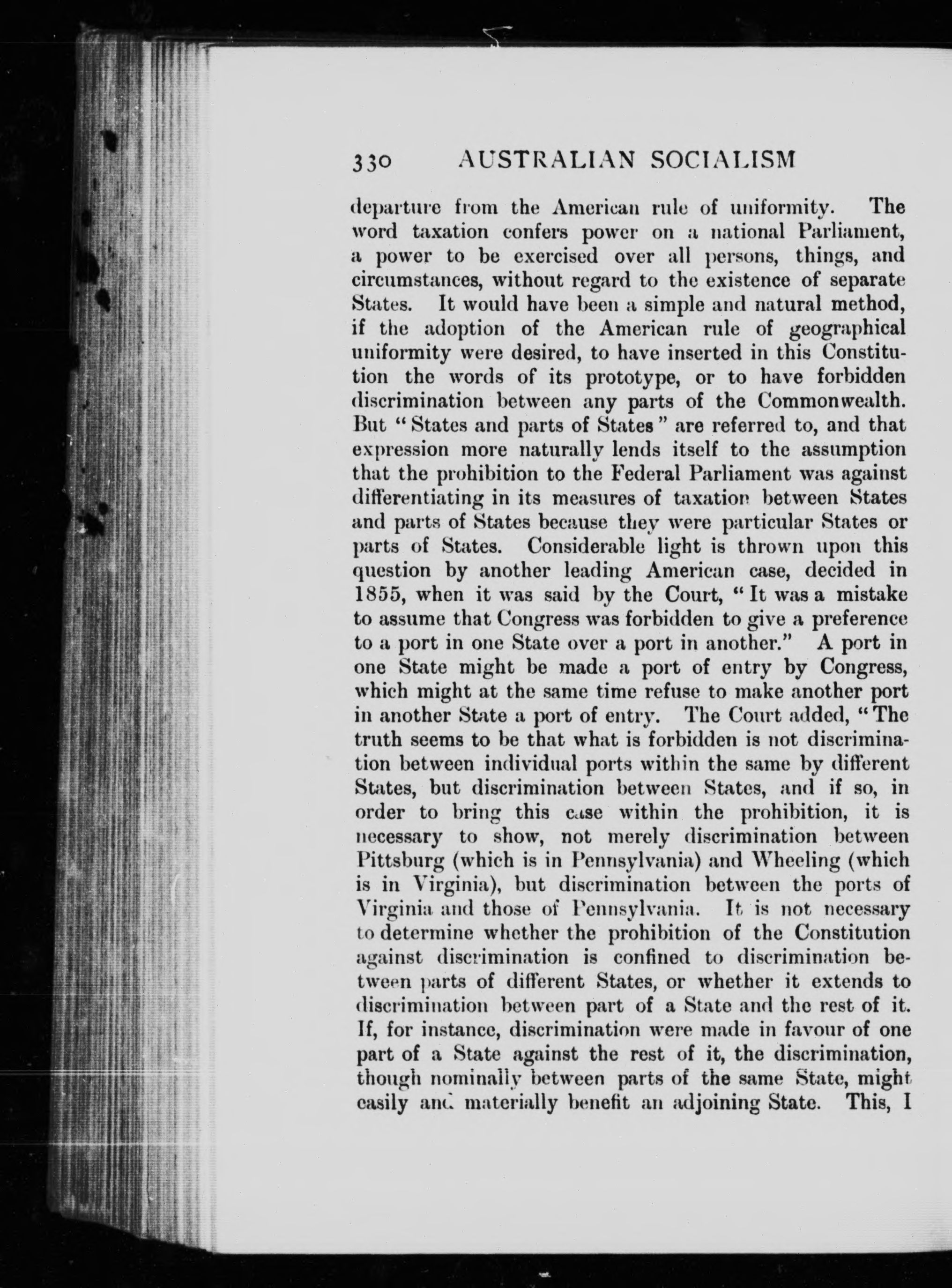 330 AUSTRALIAN SOCIALISM

departure from the American rule of uniformity. The word taxation confers power on a national Parliament, a power to be exercised over all persons, things, and circumstances, without regard to the existence of separate States. It would have been a simple and natural method, if the adoption of the American rule of geographical uniformity were desired, to have inserted in this Constitution the words of its prototype, or to have forbidden discrimination between any parts of the Commonwealth. But "States and parts of States" are referred to, and that expression more naturally lends itself to the assumption that the prohibition to the Federal Parliament was against differentiating in its measures of taxation between States and parts of States because they were particular States or parts of States. Considerable light is thrown upon this question by another leading American case, decided in 1855, when it was said by the Court, "It was a mistake to assume that Congress was forbidden to give a preference to a port in one State over a port in another." A port in one State might be made a port of entry by Congress, which might at the same time refuse to make another port in another State a port of entry. The Court added, "The truth seems to be that what is forbidden is not discrimination between individual ports within the same by different States, but discrimination between States, and if so, in order to bring this case within the prohibition, it is necessary to show, not merely discrimination between Pittsburg (which is in Pennsylvania) and Wheeling (which is in Virginia), but discrimination between the ports of Virginia and those of Pennsylvania. It is not necessary to determine whether the prohibition of the Constitution against discrimination is confined to discrimination between parts of different States, or whether it extends to discrimination between part of a State and the rest of it. If, for instance, discrimination were made in favour of one part of a State against the rest of it, the discrimination, though nominally between parts of the same State, might easily and materially benefit an adjoining State. This, I